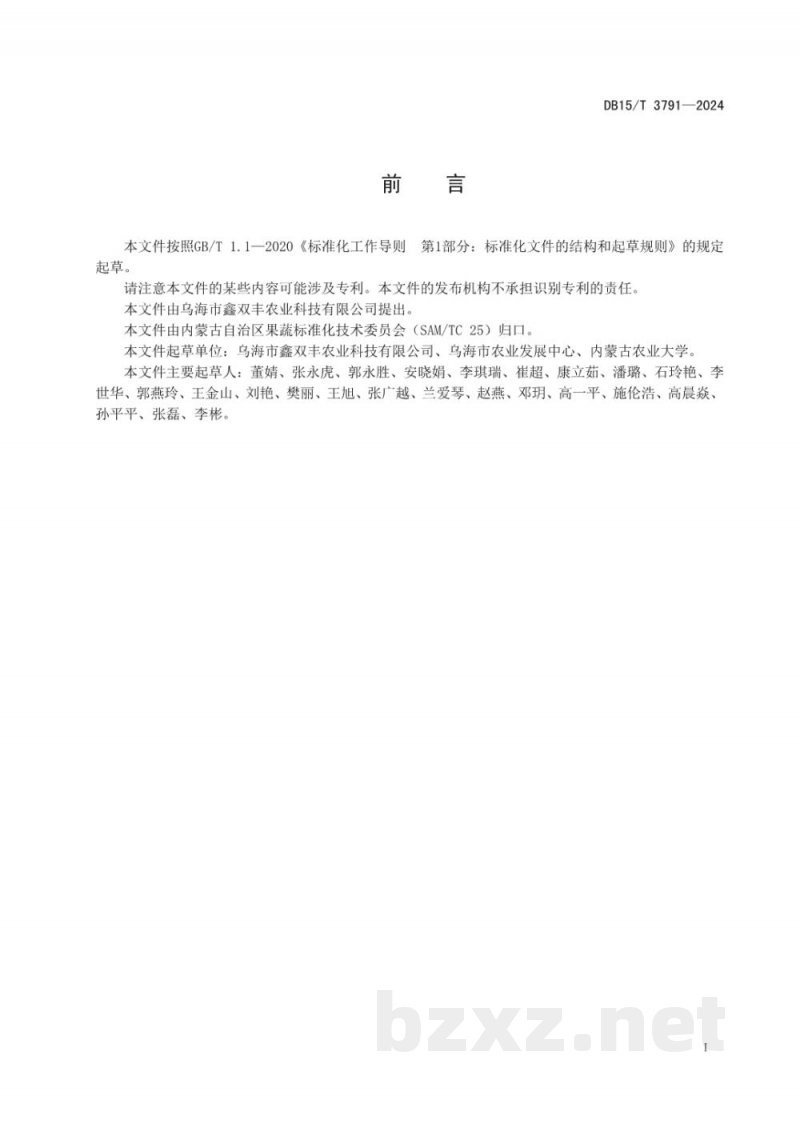 DB15/T 3791—2024

前　言

本文件按照GB/T 1.1—2020《标准化工作导则　第1部分：标准化文件的结构和起草规则》的规定起草。

请注意本文件的某些内容可能涉及专利。本文件的发布机构不承担识别专利的责任。

本文件由乌海市鑫双丰农业科技有限公司提出。

本文件由内蒙古自治区果蔬标准化技术委员会（SAM/TC 25）归口。

本文件起草单位：乌海市鑫双丰农业科技有限公司、乌海市农业发展中心、内蒙古农业大学。

本文件主要起草人：董婧、张永虎、郭永胜、安晓娟、李琪瑞、崔超、康立茹、潘璐、石玲艳、李世华、郭燕玲、王金山、刘艳、樊丽、王旭、张广越、兰爱琴、赵燕、邓玥、高一平、施伦浩、高晨焱、孙平平、张磊、李彬。

bzxz.net

I